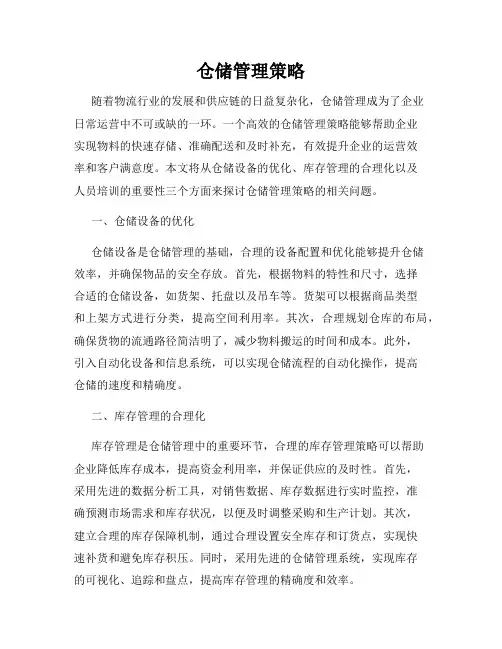 仓储管理策略

随着物流行业的发展和供应链的日益复杂化，仓储管理成为了企业日常运营中不可或缺的一环。一个高效的仓储管理策略能够帮助企业实现物料的快速存储、准确配送和及时补充，有效提升企业的运营效率和客户满意度。本文将从仓储设备的优化、库存管理的合理化以及人员培训的重要性三个方面来探讨仓储管理策略的相关问题。

一、仓储设备的优化

仓储设备是仓储管理的基础，合理的设备配置和优化能够提升仓储效率，并确保物品的安全存放。首先，根据物料的特性和尺寸，选择合适的仓储设备，如货架、托盘以及吊车等。货架可以根据商品类型和上架方式进行分类，提高空间利用率。其次，合理规划仓库的布局，确保货物的流通路径简洁明了，减少物料搬运的时间和成本。此外，引入自动化设备和信息系统，可以实现仓储流程的自动化操作，提高仓储的速度和精确度。

二、库存管理的合理化

库存管理是仓储管理中的重要环节，合理的库存管理策略可以帮助企业降低库存成本，提高资金利用率，并保证供应的及时性。首先，采用先进的数据分析工具，对销售数据、库存数据进行实时监控，准确预测市场需求和库存状况，以便及时调整采购和生产计划。其次，建立合理的库存保障机制，通过合理设置安全库存和订货点，实现快速补货和避免库存积压。同时，采用先进的仓储管理系统，实现库存的可视化、追踪和盘点，提高库存管理的精确度和效率。